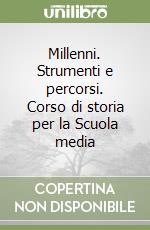 unilibro

Millenni. Strumenti e percorsi. Corso di storia per la Scuola media

COPERTINA NON DISPONIBILE